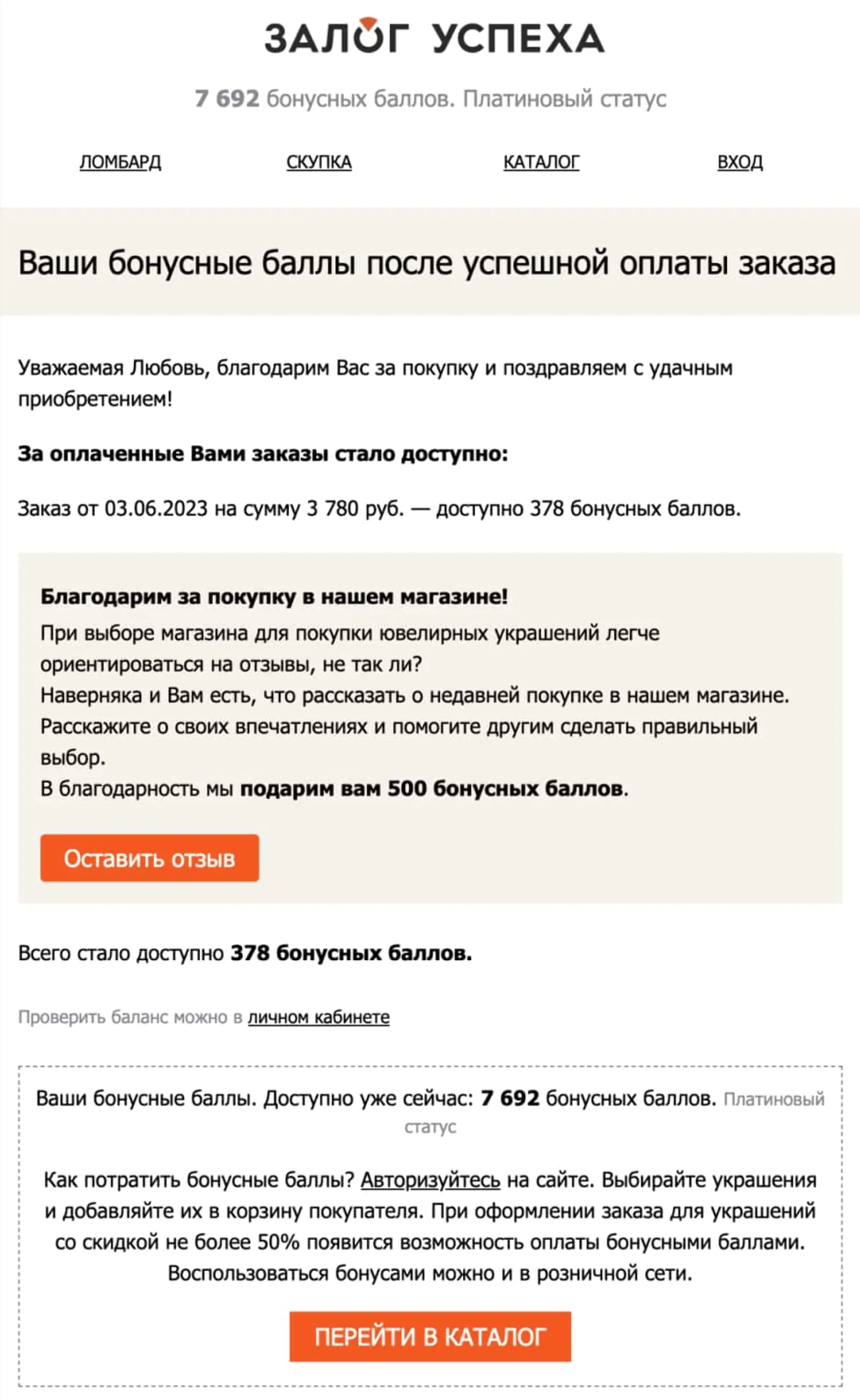 ЗАЛОГ УСПЕХА

7 692 бонусных баллов. Платиновый статус

ЛОМБАРД СКУПКА КАТАЛОГ ВХОД

Ваши бонусные баллы после успешной оплаты заказа

Уважаемая Любовь, благодарим Вас за покупку и поздравляем с удачным приобретением!

За оплаченные Вами заказы стало доступно:

Заказ от 03.06.2023 на сумму 3 780 руб. — доступно 378 бонусных баллов.

Благодарим за покупку в нашем магазине!
При выборе магазина для покупки ювелирных украшений легче ориентироваться на отзывы, не так ли?
Наверняка и Вам есть, что рассказать о недавней покупке в нашем магазине.
Расскажите о своих впечатлениях и помогите другим сделать правильный выбор.
В благодарность мы подарим вам 500 бонусных баллов.

Оставить отзыв

Всего стало доступно 378 бонусных баллов.

Проверить баланс можно в личном кабинете

Ваши бонусные баллы. Доступно уже сейчас: 7 692 бонусных баллов. Платиновый статус

Как потратить бонусные баллы? Авторизуйтесь на сайте. Выбирайте украшения и добавляйте их в корзину покупателя. При оформлении заказа для украшений со скидкой не более 50% появится возможность оплаты бонусными баллами. Воспользоваться бонусами можно и в розничной сети.

ПЕРЕЙТИ В КАТАЛОГ